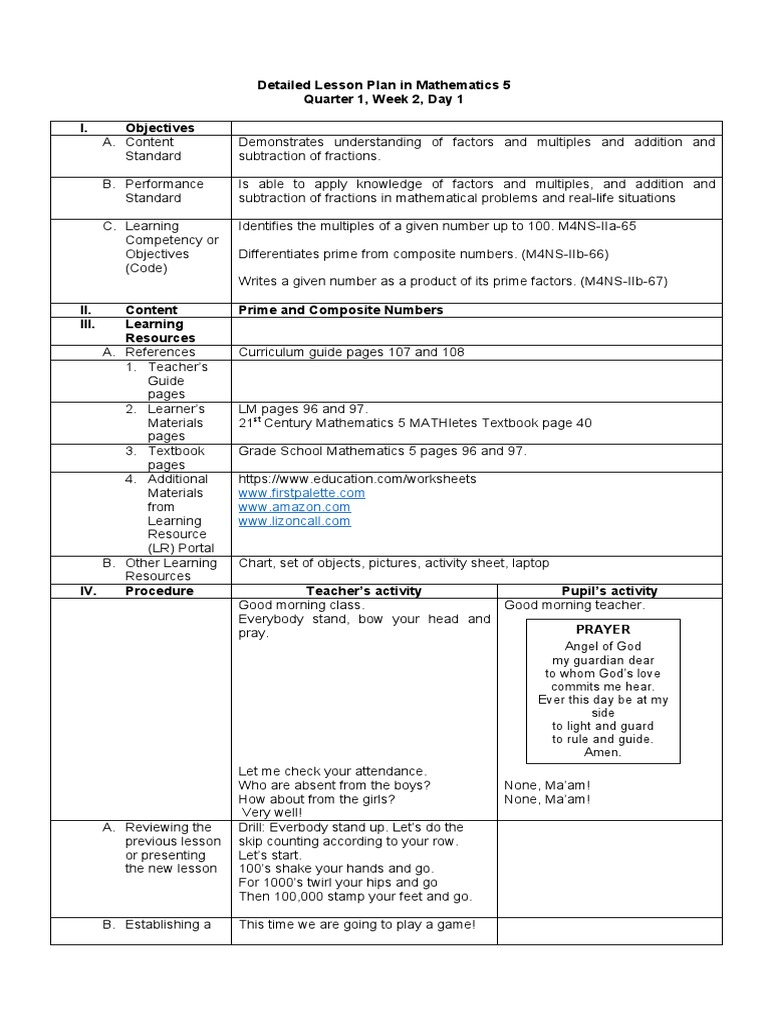 Detailed Lesson Plan in Mathematics 5
Quarter 1, Week 2, Day 1

| I. Objectives | | |
|---|---|---|
| A. Content Standard | Demonstrates understanding of factors and multiples and addition and subtraction of fractions. | |
| B. Performance Standard | Is able to apply knowledge of factors and multiples, and addition and subtraction of fractions in mathematical problems and real-life situations | |
| C. Learning Competency or Objectives (Code) | Identifies the multiples of a given number up to 100. M4NS-IIa-65<br><br>Differentiates prime from composite numbers. (M4NS-IIb-66)<br><br>Writes a given number as a product of its prime factors. (M4NS-IIb-67) | |
| II. Content | Prime and Composite Numbers | |
| III. Learning Resources | | |
| A. References | Curriculum guide pages 107 and 108 | |
| 1. Teacher's Guide pages | | |
| 2. Learner's Materials pages | LM pages 96 and 97.<br>$21^{st}$ Century Mathematics 5 MATHletes Textbook page 40 | |
| 3. Textbook pages | Grade School Mathematics 5 pages 96 and 97. | |
| 4. Additional Materials from Learning Resource (LR) Portal | https://www.education.com/worksheets<br>www.firstpalette.com<br>www.amazon.com<br>www.lizoncall.com | |
| B. Other Learning Resources | Chart, set of objects, pictures, activity sheet, laptop | |
| IV. Procedure | Teacher's activity | Pupil's activity |
| | Good morning class.<br>Everybody stand, bow your head and pray.<br><br>Let me check your attendance.<br>Who are absent from the boys?<br>How about from the girls?<br>Very well! | Good morning teacher.<br><br>PRAYER<br>Angel of God<br>my guardian dear<br>to whom God's love<br>commits me hear.<br>Ever this day be at my side<br>to light and guard<br>to rule and guide.<br>Amen.<br><br>None, Ma'am!<br>None, Ma'am! |
| A. Reviewing the previous lesson or presenting the new lesson | Drill: Everbody stand up. Let's do the skip counting according to your row.<br>Let's start.<br>100's shake your hands and go.<br>For 1000's twirl your hips and go<br>Then 100,000 stamp your feet and go. | |
| B. Establishing a | This time we are going to play a game! | |